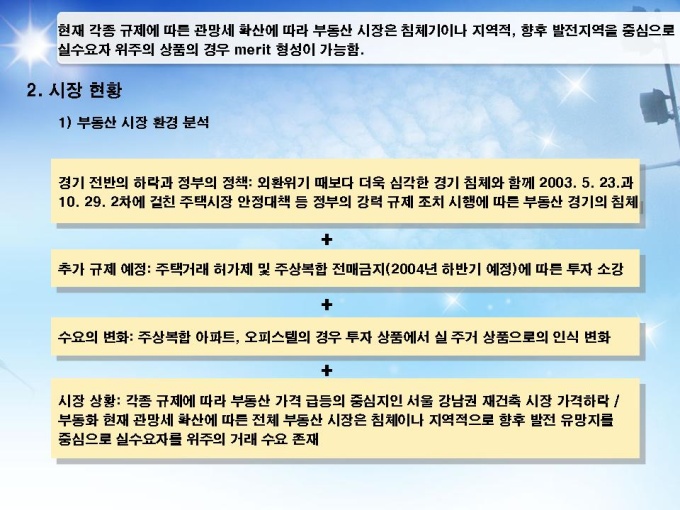 현재 각종 규제에 따른 관망세 확산에 따라 부동산 시장은 침체기이나 지역적, 향후 발전지역을 중심으로 실수요자 위주의 상품의 경우 merit 형성이 가능함.

2. 시장 현황

1) 부동산 시장 환경 분석

경기 전반의 하락과 정부의 정책: 외환위기 때보다 더욱 심각한 경기 침체와 함께 2003. 5. 23.과 10. 29. 2차에 걸친 주택시장 안정대책 등 정부의 강력 규제 조치 시행에 따른 부동산 경기의 침체

+

추가 규제 예정: 주택거래 허가제 및 주상복합 전매금지(2004년 하반기 예정)에 따른 투자 소강

+

수요의 변화: 주상복합 아파트, 오피스텔의 경우 투자 상품에서 실 주거 상품으로의 인식 변화

+

시장 상황: 각종 규제에 따라 부동산 가격 급등의 중심지인 서울 강남권 재건축 시장 가격하락 / 부동화 현재 관망세 확산에 따른 전체 부동산 시장은 침체이나 지역적으로 향후 발전 유망지를 중심으로 실수요자를 위주의 거래 수요 존재